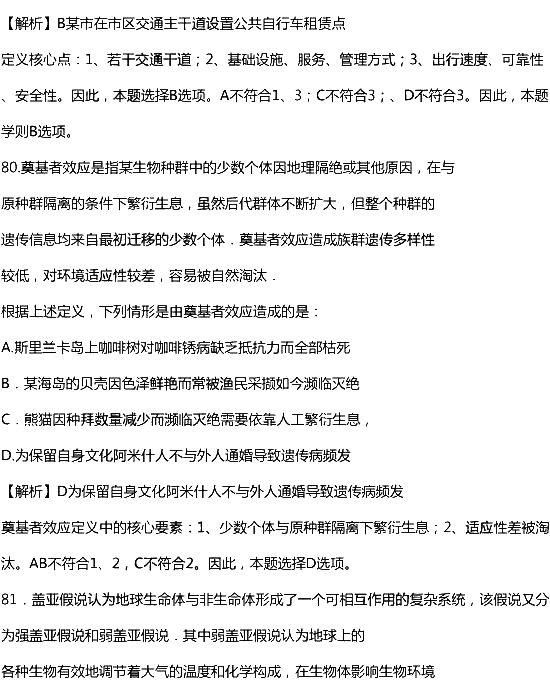 【解析】B某市在市区交通主干道设置公共自行车租赁点

定义核心点：1、若干交通干道；2、基础设施、服务、管理方式；3、出行速度、可靠性、安全性。因此，本题选择B选项。A不符合1、3；C不符合3；、D不符合3。因此，本题学则B选项。

80.奠基者效应是指某生物种群中的少数个体因地理隔绝或其他原因，在与原种群隔离的条件下繁衍生息，虽然后代群体不断扩大，但整个种群的遗传信息均来自最初迁移的少数个体．奠基者效应造成族群遗传多样性较低，对环境适应性较差，容易被自然淘汰．

根据上述定义，下列情形是由奠基者效应造成的是：

A.斯里兰卡岛上咖啡树对咖啡锈病缺乏抵抗力而全部枯死

B．某海岛的贝壳因色泽鲜艳而常被渔民采撷如今濒临灭绝

C．熊猫因种拜数量减少而濒临灭绝需要依靠人工繁衍生息，

D.为保留自身文化阿米什人不与外人通婚导致遗传病频发

【解析】D为保留自身文化阿米什人不与外人通婚导致遗传病频发

奠基者效应定义中的核心要素：1、少数个体与原种群隔离下繁衍生息；2、适应性差被淘汰。AB不符合1、2，C不符合2。因此，本题选择D选项。

81．盖亚假说认为地球生命体与非生命体形成了一个可相互作用的复杂系统，该假说又分为强盖亚假说和弱盖亚假说．其中弱盖亚假说认为地球上的各种生物有效地调节着大气的温度和化学构成，在生物体影响生物环境